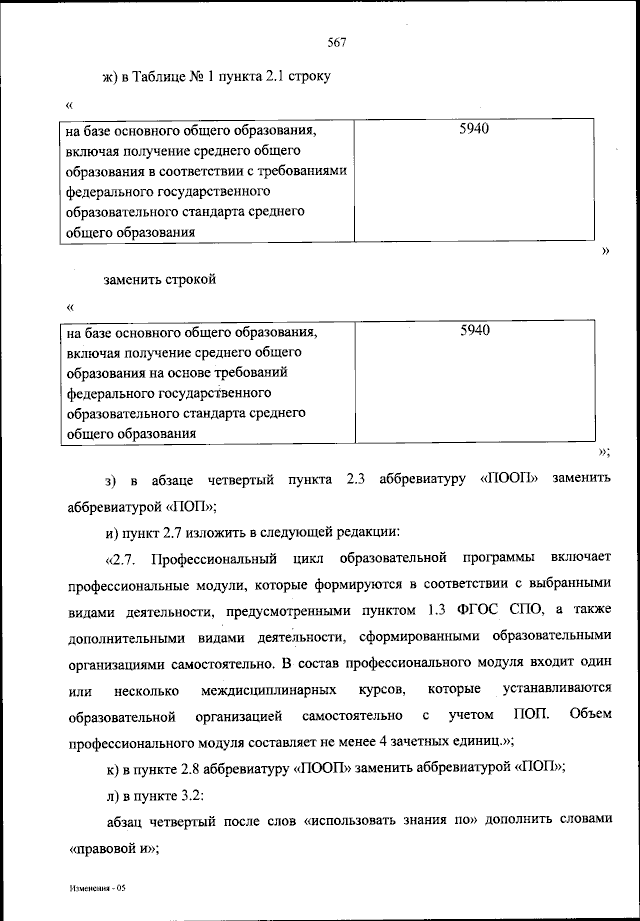 567

ж) в Таблице № 1 пункта 2.1 строку

«

| на базе основного общего образования, включая получение среднего общего образования в соответствии с требованиями федерального государственного образовательного стандарта среднего общего образования | 5940 |
|---|---|

»

заменить строкой

«

| на базе основного общего образования, включая получение среднего общего образования на основе требований федерального государственного образовательного стандарта среднего общего образования | 5940 |
|---|---|

»;

з) в абзаце четвертый пункта 2.3 аббревиатуру «ПООП» заменить аббревиатурой «ПОП»;

и) пункт 2.7 изложить в следующей редакции:

«2.7. Профессиональный цикл образовательной программы включает профессиональные модули, которые формируются в соответствии с выбранными видами деятельности, предусмотренными пунктом 1.3 ФГОС СПО, а также дополнительными видами деятельности, сформированными образовательными организациями самостоятельно. В состав профессионального модуля входит один или несколько междисциплинарных курсов, которые устанавливаются образовательной организацией самостоятельно с учетом ПОП. Объем профессионального модуля составляет не менее 4 зачетных единиц.»;

к) в пункте 2.8 аббревиатуру «ПООП» заменить аббревиатурой «ПОП»;

л) в пункте 3.2:

абзац четвертый после слов «использовать знания по» дополнить словами «правовой и»;

Изменения - 05